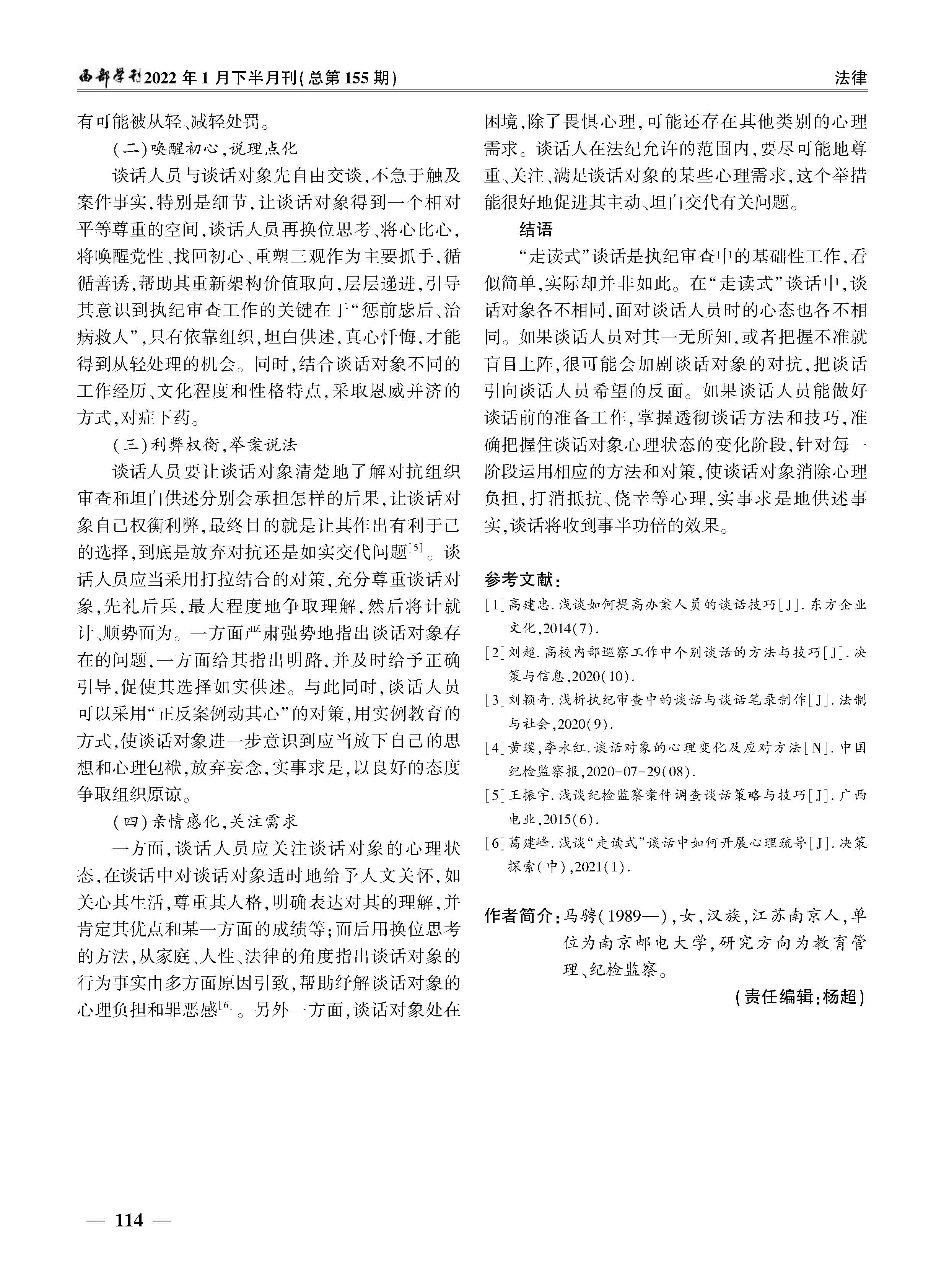 西部学刊2022年1月下半月刊(总第155期)

法律

有可能被从轻、减轻处罚。

(二)唤醒初心,说理点化

谈话人员与谈话对象先自由交谈,不急于触及案件事实,特别是细节,让谈话对象得到一个相对平等尊重的空间,谈话人员再换位思考、将心比心,将唤醒党性、找回初心、重塑三观作为主要抓手,循循善诱,帮助其重新架构价值取向,层层递进,引导其意识到执纪审查工作的关键在于“惩前毖后、治病救人”,只有依靠组织,坦白供述,真心忏悔,才能得到从轻处理的机会。同时,结合谈话对象不同的工作经历、文化程度和性格特点,采取恩威并济的方式,对症下药。

(三)利弊权衡,举案说法

谈话人员要让谈话对象清楚地了解对抗组织审查和坦白供述分别会承担怎样的后果,让谈话对象自己权衡利弊,最终目的就是让其作出有利于己的选择,到底是放弃对抗还是如实交代问题$^{[5]}$。谈话人员应当采用打拉结合的对策,充分尊重谈话对象,先礼后兵,最大程度地争取理解,然后将计就计、顺势而为。一方面严肃强势地指出谈话对象存在的问题,一方面给其指出明路,并及时给予正确引导,促使其选择如实供述。与此同时,谈话人员可以采用“正反案例动其心”的对策,用实例教育的方式,使谈话对象进一步意识到应当放下自己的思想和心理包袱,放弃妄念,实事求是,以良好的态度争取组织原谅。

(四)亲情感化,关注需求

一方面,谈话人员应关注谈话对象的心理状态,在谈话中对谈话对象适时地给予人文关怀,如关心其生活,尊重其人格,明确表达对其的理解,并肯定其优点和某一方面的成绩等;而后用换位思考的方法,从家庭、人性、法律的角度指出谈话对象的行为事实由多方面原因引致,帮助纾解谈话对象的心理负担和罪恶感$^{[6]}$。另外一方面,谈话对象处在困境,除了畏惧心理,可能还存在其他类别的心理需求。谈话人在法纪允许的范围内,要尽可能地尊重、关注、满足谈话对象的某些心理需求,这个举措能很好地促进其主动、坦白交代有关问题。

结语

“走读式”谈话是执纪审查中的基础性工作,看似简单,实际却并非如此。在“走读式”谈话中,谈话对象各不相同,面对谈话人员时的心态也各不相同。如果谈话人员对其一无所知,或者把握不准就盲目上阵,很可能会加剧谈话对象的对抗,把谈话引向谈话人员希望的反面。如果谈话人员能做好谈话前的准备工作,掌握透彻谈话方法和技巧,准确把握住谈话对象心理状态的变化阶段,针对每一阶段运用相应的方法和对策,使谈话对象消除心理负担,打消抵抗、侥幸等心理,实事求是地供述事实,谈话将收到事半功倍的效果。

参考文献:

[1]高建忠.浅谈如何提高办案人员的谈话技巧[J].东方企业文化,2014(7).

[2]刘超.高校内部巡察工作中个别谈话的方法与技巧[J].决策与信息,2020(10).

[3]刘颖奇.浅析执纪审查中的谈话与谈话笔录制作[J].法制与社会,2020(9).

[4]黄璞,李永红.谈话对象的心理变化及应对方法[N].中国纪检监察报,2020-07-29(08).

[5]王振宇.浅谈纪检监察案件调查谈话策略与技巧[J].广西电业,2015(6).

[6]葛建峰.浅谈“走读式”谈话中如何开展心理疏导[J].决策探索(中),2021(1).

作者简介:马骋(1989—),女,汉族,江苏南京人,单位为南京邮电大学,研究方向为教育管理、纪检监察。

(责任编辑:杨超)

— 114 —